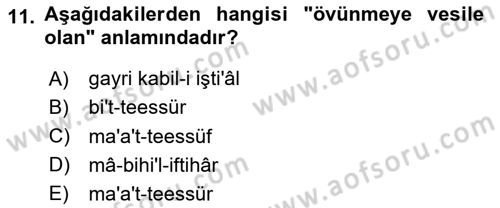 11. Aşağıdakilerden hangisi "övünmeye vesile olan" anlamındadır?

A) gayri kabil-i işti'âl
B) bi't-teessür
C) ma'a't-teessüf
D) mâ-bihi'l-iftihâr
E) ma'a't-teessür

www.aofsoru.com
www.aofsoru.com
www.aofsoru.com
www.aofsoru.com